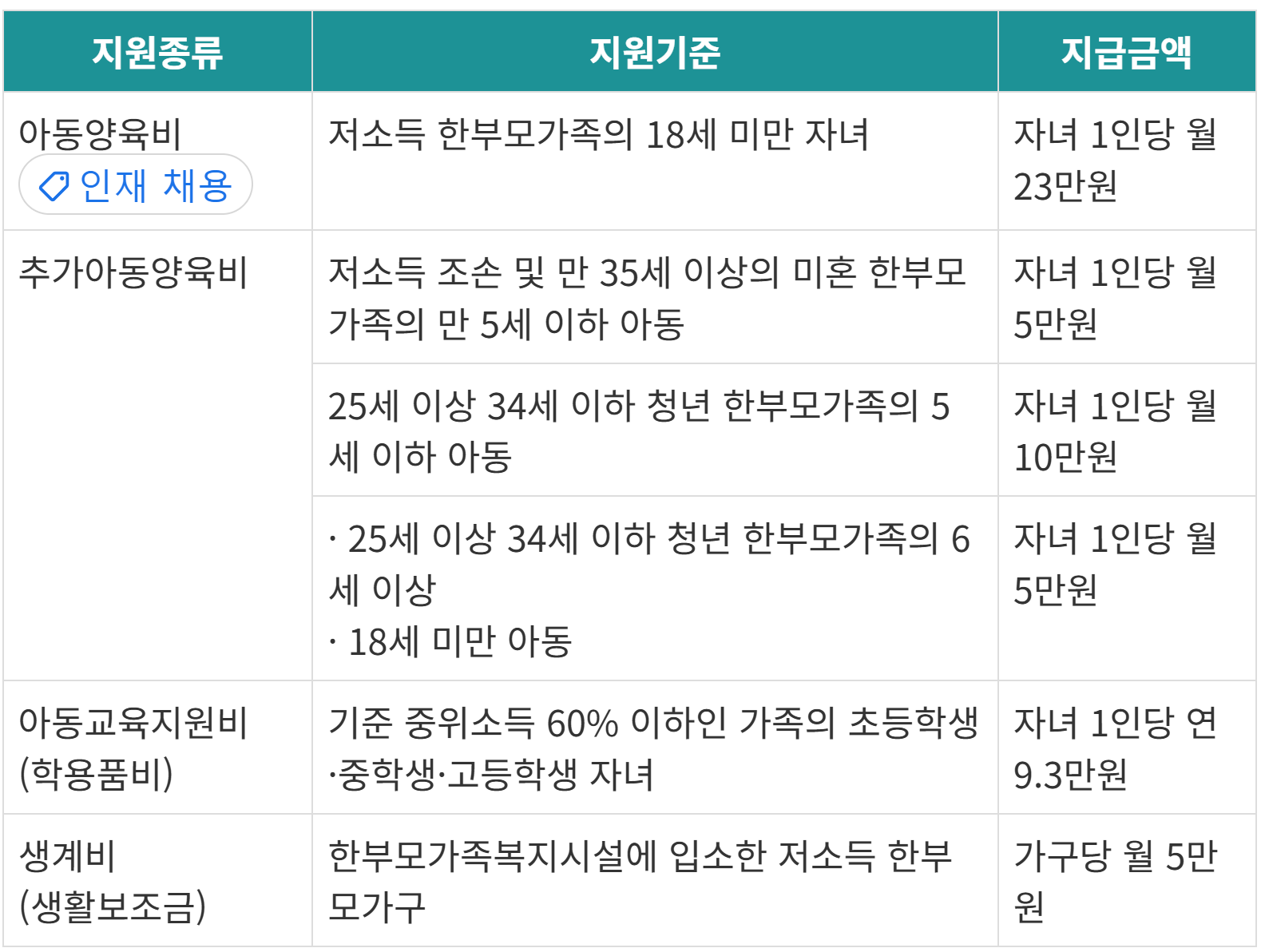 | 지원종류 | 지원기준 | 지급금액 |
|---|---|---|
| 아동양육비 인재 채용 | 저소득 한부모가족의 18세 미만 자녀 | 자녀 1인당 월 23만원 |
| 추가아동양육비 | 저소득 조손 및 만 35세 이상의 미혼 한부모가족의 만 5세 이하 아동 | 자녀 1인당 월 5만원 |
|  | 25세 이상 34세 이하 청년 한부모가족의 5세 이하 아동 | 자녀 1인당 월 10만원 |
|  | · 25세 이상 34세 이하 청년 한부모가족의 6세 이상 · 18세 미만 아동 | 자녀 1인당 월 5만원 |
| 아동교육지원비 (학용품비) | 기준 중위소득 60% 이하인 가족의 초등학생·중학생·고등학생 자녀 | 자녀 1인당 연 9.3만원 |
| 생계비 (생활보조금) | 한부모가족복지시설에 입소한 저소득 한부모가구 | 가구당 월 5만원 |